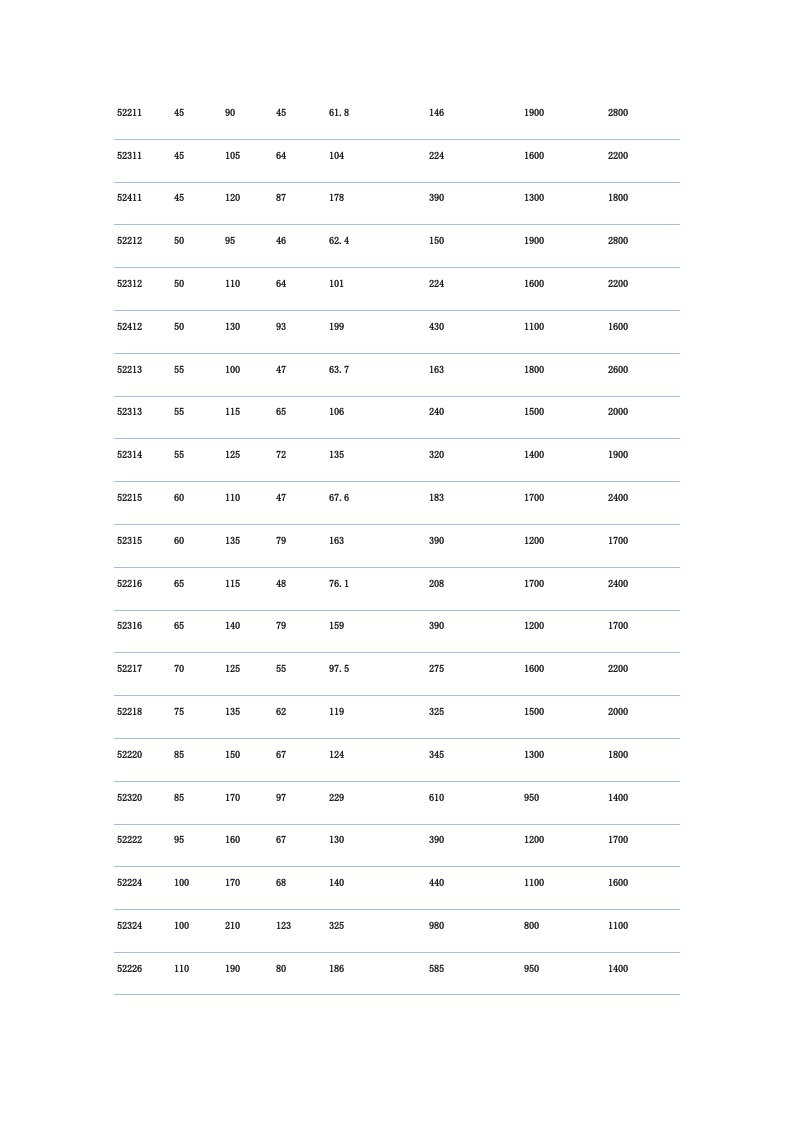 | | | | | | | | |
|---|---|---|---|---|---|---|---|
| 52211 | 45 | 90 | 45 | 61.8 | 146 | 1900 | 2800 |
| 52311 | 45 | 105 | 64 | 104 | 224 | 1600 | 2200 |
| 52411 | 45 | 120 | 87 | 178 | 390 | 1300 | 1800 |
| 52212 | 50 | 95 | 46 | 62.4 | 150 | 1900 | 2800 |
| 52312 | 50 | 110 | 64 | 101 | 224 | 1600 | 2200 |
| 52412 | 50 | 130 | 93 | 199 | 430 | 1100 | 1600 |
| 52213 | 55 | 100 | 47 | 63.7 | 163 | 1800 | 2600 |
| 52313 | 55 | 115 | 65 | 106 | 240 | 1500 | 2000 |
| 52314 | 55 | 125 | 72 | 135 | 320 | 1400 | 1900 |
| 52215 | 60 | 110 | 47 | 67.6 | 183 | 1700 | 2400 |
| 52315 | 60 | 135 | 79 | 163 | 390 | 1200 | 1700 |
| 52216 | 65 | 115 | 48 | 76.1 | 208 | 1700 | 2400 |
| 52316 | 65 | 140 | 79 | 159 | 390 | 1200 | 1700 |
| 52217 | 70 | 125 | 55 | 97.5 | 275 | 1600 | 2200 |
| 52218 | 75 | 135 | 62 | 119 | 325 | 1500 | 2000 |
| 52220 | 85 | 150 | 67 | 124 | 345 | 1300 | 1800 |
| 52320 | 85 | 170 | 97 | 229 | 610 | 950 | 1400 |
| 52222 | 95 | 160 | 67 | 130 | 390 | 1200 | 1700 |
| 52224 | 100 | 170 | 68 | 140 | 440 | 1100 | 1600 |
| 52324 | 100 | 210 | 123 | 325 | 980 | 800 | 1100 |
| 52226 | 110 | 190 | 80 | 186 | 585 | 950 | 1400 |